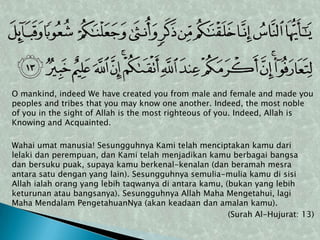 يَٰٓأَيُّهَا ٱلنَّاسُ إِنَّا خَلَقْنَٰكُم مِّن ذَكَرٍ وَأُنثَىٰ وَجَعَلْنَٰكُمْ شُعُوبًا وَقَبَآئِلَ لِتَعَارَفُوٓا۟ ۚ إِنَّ أَكْرَمَكُمْ عِندَ ٱللَّهِ أَتْقَىٰكُمْ ۚ إِنَّ ٱللَّهَ عَلِيمٌ خَبِيرٌ ١٣

O mankind, indeed We have created you from male and female and made you peoples and tribes that you may know one another. Indeed, the most noble of you in the sight of Allah is the most righteous of you. Indeed, Allah is Knowing and Acquainted.

Wahai umat manusia! Sesungguhnya Kami telah menciptakan kamu dari lelaki dan perempuan, dan Kami telah menjadikan kamu berbagai bangsa dan bersuku puak, supaya kamu berkenal-kenalan (dan beramah mesra antara satu dengan yang lain). Sesungguhnya semulia-mulia kamu di sisi Allah ialah orang yang lebih taqwanya di antara kamu, (bukan yang lebih keturunan atau bangsanya). Sesungguhnya Allah Maha Mengetahui, lagi Maha Mendalam PengetahuanNya (akan keadaan dan amalan kamu).

(Surah Al-Hujurat: 13)